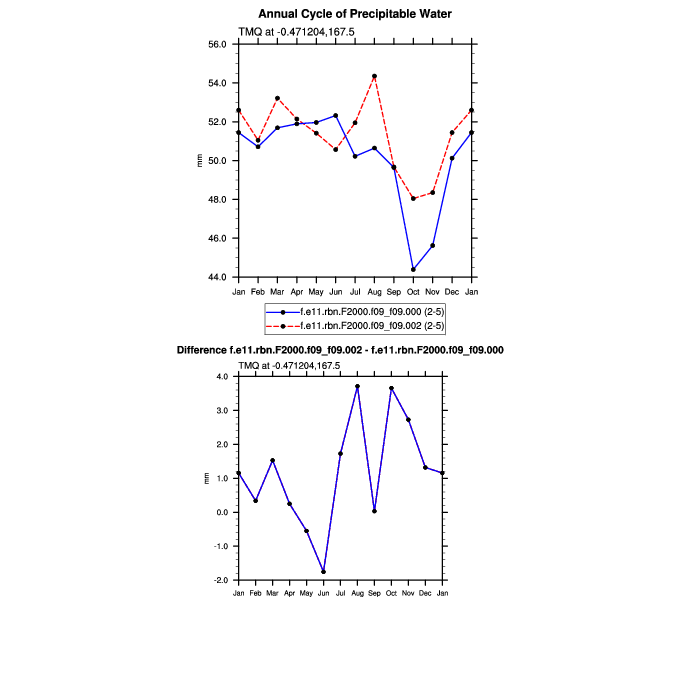 Annual Cycle of Precipitable Water

TMQ at -0.471204,167.5

56.0
54.0
52.0
50.0
48.0
46.0
44.0

mm

Jan Feb Mar Apr May Jun Jul Aug Sep Oct Nov Dec Jan

f.e11.rbn.F2000.f09_f09.000 (2-5)
f.e11.rbn.F2000.f09_f09.002 (2-5)

Difference f.e11.rbn.F2000.f09_f09.002 - f.e11.rbn.F2000.f09_f09.000

TMQ at -0.471204,167.5

4.0
3.0
2.0
1.0
0.0
-1.0
-2.0

mm

Jan Feb Mar Apr May Jun Jul Aug Sep Oct Nov Dec Jan